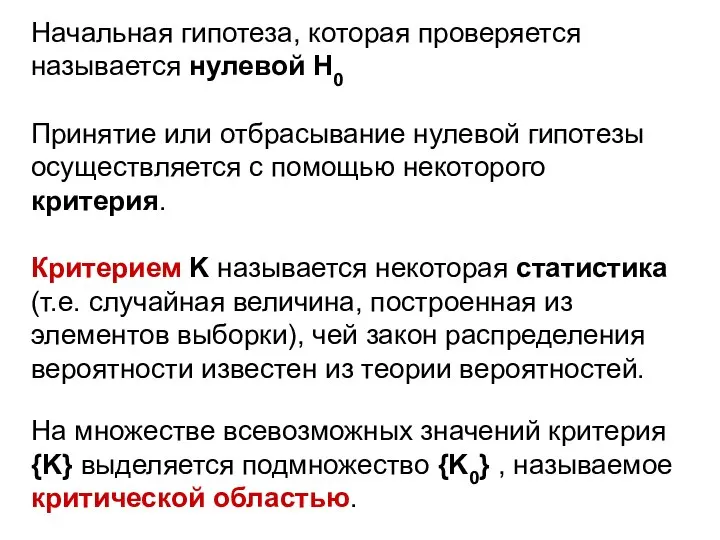 Начальная гипотеза, которая проверяется называется нулевой $H_0$

Принятие или отбрасывание нулевой гипотезы осуществляется с помощью некоторого критерия.

Критерием K называется некоторая статистика (т.е. случайная величина, построенная из элементов выборки), чей закон распределения вероятности известен из теории вероятностей.

На множестве всевозможных значений критерия {K} выделяется подмножество $\{K_0\}$ , называемое критической областью.